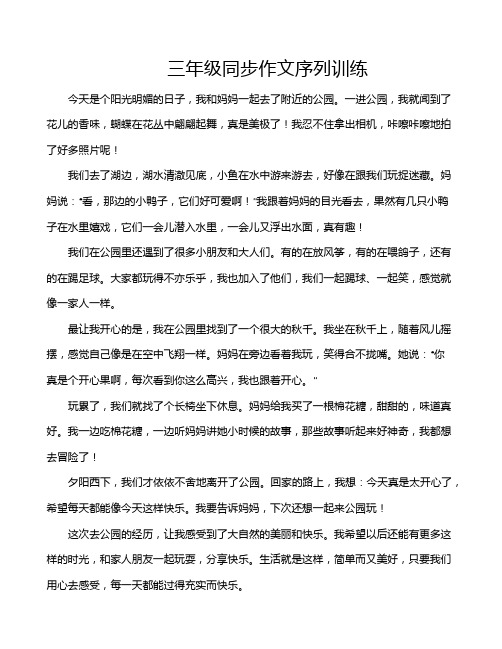 三年级同步作文序列训练

今天是个阳光明媚的日子，我和妈妈一起去了附近的公园。一进公园，我就闻到了花儿的香味，蝴蝶在花丛中翩翩起舞，真是美极了！我忍不住拿出相机，咔嚓咔嚓地拍了好多照片呢！

我们去了湖边，湖水清澈见底，小鱼在水中游来游去，好像在跟我们玩捉迷藏。妈妈说："看，那边的小鸭子，它们好可爱啊！"我跟着妈妈的目光看去，果然有几只小鸭子在水里嬉戏，它们一会儿潜入水里，一会儿又浮出水面，真有趣！

我们在公园里还遇到了很多小朋友和大人们。有的在放风筝，有的在喂鸽子，还有的在踢足球。大家都玩得不亦乐乎，我也加入了他们，我们一起踢球、一起笑，感觉就像一家人一样。

最让我开心的是，我在公园里找到了一个很大的秋千。我坐在秋千上，随着风儿摇摆，感觉自己像是在空中飞翔一样。妈妈在旁边看着我玩，笑得合不拢嘴。她说："你真是个开心果啊，每次看到你这么高兴，我也跟着开心。"

玩累了，我们就找了个长椅坐下休息。妈妈给我买了一根棉花糖，甜甜的，味道真好。我一边吃棉花糖，一边听妈妈讲她小时候的故事，那些故事听起来好神奇，我都想去冒险了！

夕阳西下，我们才依依不舍地离开了公园。回家的路上，我想：今天真是太开心了，希望每天都能像今天这样快乐。我要告诉妈妈，下次还想一起来公园玩！

这次去公园的经历，让我感受到了大自然的美丽和快乐。我希望以后还能有更多这样的时光，和家人朋友一起玩耍，分享快乐。生活就是这样，简单而又美好，只要我们用心去感受，每一天都能过得充实而快乐。